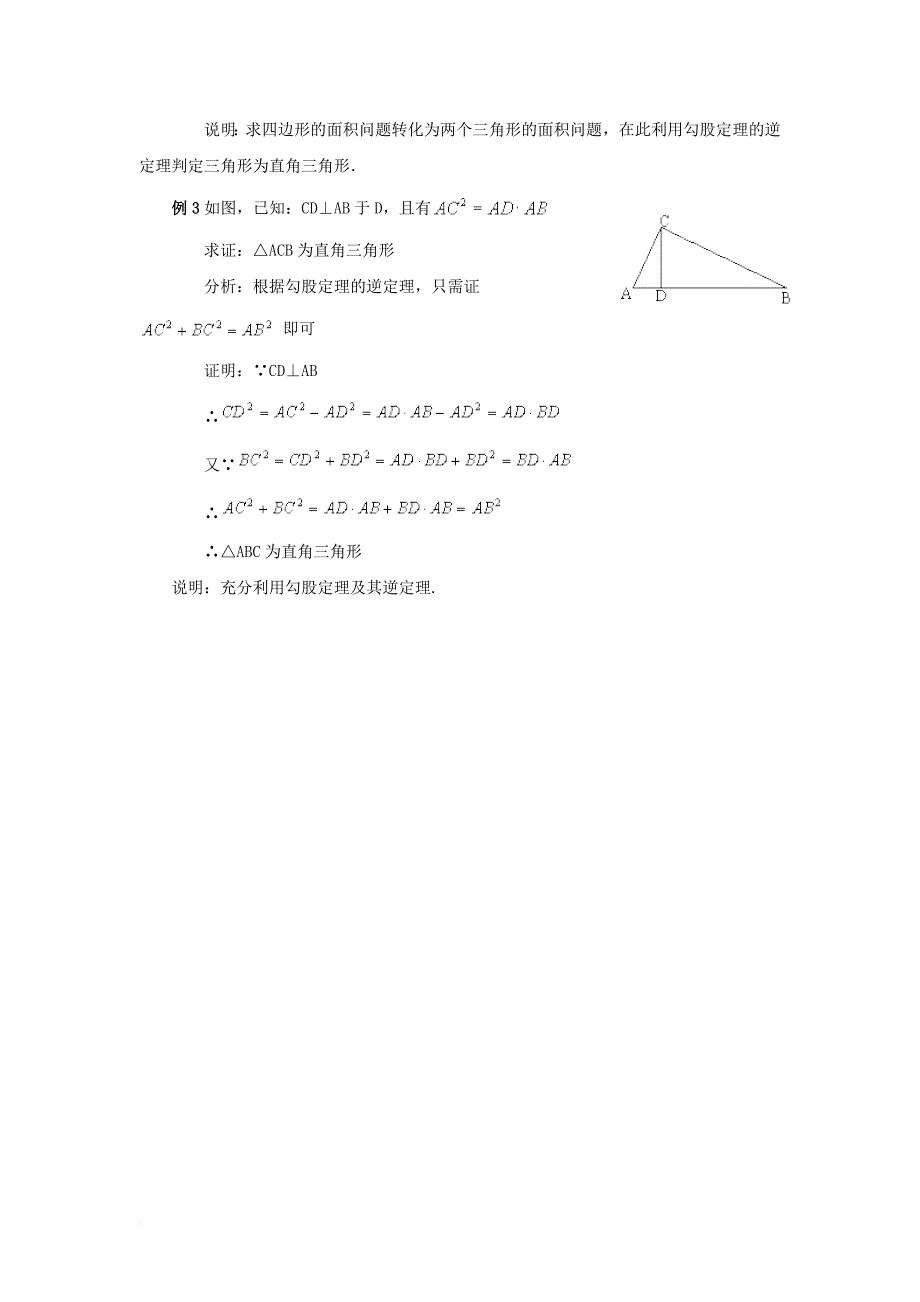 说明：求四边形的面积问题转化为两个三角形的面积问题，在此利用勾股定理的逆定理判定三角形为直角三角形.

例 3 如图，已知：CD⊥AB 于 D，且有 $AC^2 = AD \cdot AB$

求证：△ACB 为直角三角形

分析：根据勾股定理的逆定理，只需证 $AC^2 + BC^2 = AB^2$ 即可

C

A D B

证明：∵CD⊥AB

∴ $CD^2 = AC^2 - AD^2 = AD \cdot AB - AD^2 = AD \cdot BD$

又∵ $BC^2 = CD^2 + BD^2 = AD \cdot BD + BD^2 = BD \cdot AB$

∴ $AC^2 + BC^2 = AD \cdot AB + BD \cdot AB = AB^2$

∴△ABC 为直角三角形

说明：充分利用勾股定理及其逆定理.